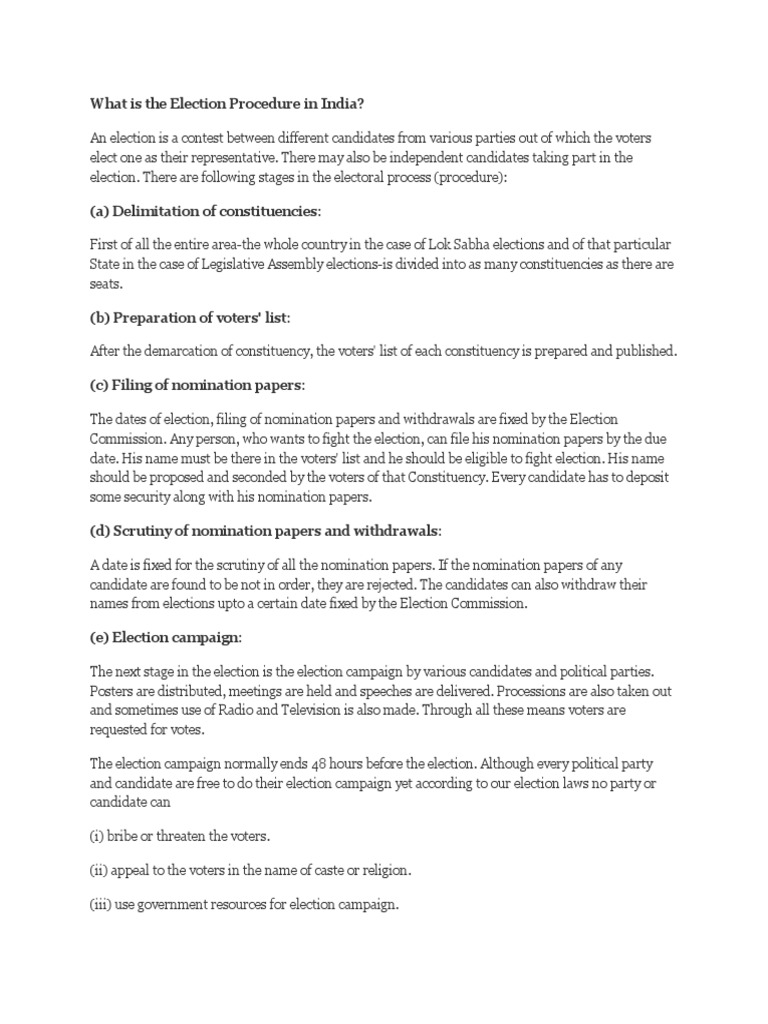 What is the Election Procedure in India?

An election is a contest between different candidates from various parties out of which the voters elect one as their representative. There may also be independent candidates taking part in the election. There are following stages in the electoral process (procedure):

(a) Delimitation of constituencies:

First of all the entire area-the whole country in the case of Lok Sabha elections and of that particular State in the case of Legislative Assembly elections-is divided into as many constituencies as there are seats.

(b) Preparation of voters' list:

After the demarcation of constituency, the voters' list of each constituency is prepared and published.

(c) Filing of nomination papers:

The dates of election, filing of nomination papers and withdrawals are fixed by the Election Commission. Any person, who wants to fight the election, can file his nomination papers by the due date. His name must be there in the voters' list and he should be eligible to fight election. His name should be proposed and seconded by the voters of that Constituency. Every candidate has to deposit some security along with his nomination papers.

(d) Scrutiny of nomination papers and withdrawals:

A date is fixed for the scrutiny of all the nomination papers. If the nomination papers of any candidate are found to be not in order, they are rejected. The candidates can also withdraw their names from elections upto a certain date fixed by the Election Commission.

(e) Election campaign:

The next stage in the election is the election campaign by various candidates and political parties. Posters are distributed, meetings are held and speeches are delivered. Processions are also taken out and sometimes use of Radio and Television is also made. Through all these means voters are requested for votes.

The election campaign normally ends 48 hours before the election. Although every political party and candidate are free to do their election campaign yet according to our election laws no party or candidate can

(i) bribe or threaten the voters.

(ii) appeal to the voters in the name of caste or religion.

(iii) use government resources for election campaign.